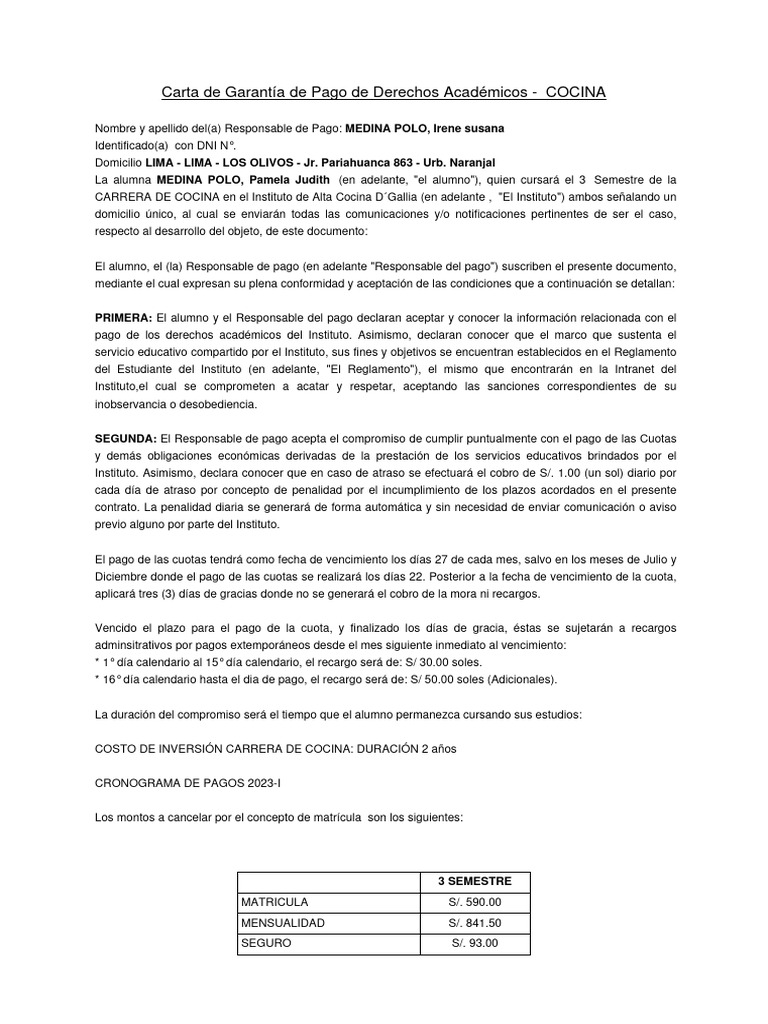 Carta de Garantía de Pago de Derechos Académicos - COCINA

Nombre y apellido del(a) Responsable de Pago: MEDINA POLO, Irene susana
Identificado(a) con DNI N°.
Domicilio LIMA - LIMA - LOS OLIVOS - Jr. Pariahuanca 863 - Urb. Naranjal
La alumna MEDINA POLO, Pamela Judith (en adelante, "el alumno"), quien cursará el 3 Semestre de la CARRERA DE COCINA en el Instituto de Alta Cocina D´Gallia (en adelante , "El Instituto") ambos señalando un domicilio único, al cual se enviarán todas las comunicaciones y/o notificaciones pertinentes de ser el caso, respecto al desarrollo del objeto, de este documento:

El alumno, el (la) Responsable de pago (en adelante "Responsable del pago") suscriben el presente documento, mediante el cual expresan su plena conformidad y aceptación de las condiciones que a continuación se detallan:

PRIMERA: El alumno y el Responsable del pago declaran aceptar y conocer la información relacionada con el pago de los derechos académicos del Instituto. Asimismo, declaran conocer que el marco que sustenta el servicio educativo compartido por el Instituto, sus fines y objetivos se encuentran establecidos en el Reglamento del Estudiante del Instituto (en adelante, "El Reglamento"), el mismo que encontrarán en la Intranet del Instituto,el cual se comprometen a acatar y respetar, aceptando las sanciones correspondientes de su inobservancia o desobediencia.

SEGUNDA: El Responsable de pago acepta el compromiso de cumplir puntualmente con el pago de las Cuotas y demás obligaciones económicas derivadas de la prestación de los servicios educativos brindados por el Instituto. Asimismo, declara conocer que en caso de atraso se efectuará el cobro de S/. 1.00 (un sol) diario por cada día de atraso por concepto de penalidad por el incumplimiento de los plazos acordados en el presente contrato. La penalidad diaria se generará de forma automática y sin necesidad de enviar comunicación o aviso previo alguno por parte del Instituto.

El pago de las cuotas tendrá como fecha de vencimiento los días 27 de cada mes, salvo en los meses de Julio y Diciembre donde el pago de las cuotas se realizará los días 22. Posterior a la fecha de vencimiento de la cuota, aplicará tres (3) días de gracias donde no se generará el cobro de la mora ni recargos.

Vencido el plazo para el pago de la cuota, y finalizado los días de gracia, éstas se sujetarán a recargos adminsitrativos por pagos extemporáneos desde el mes siguiente inmediato al vencimiento:
* 1° día calendario al 15° día calendario, el recargo será de: S/ 30.00 soles.
* 16° día calendario hasta el dia de pago, el recargo será de: S/ 50.00 soles (Adicionales).

La duración del compromiso será el tiempo que el alumno permanezca cursando sus estudios:

COSTO DE INVERSIÓN CARRERA DE COCINA: DURACIÓN 2 años

CRONOGRAMA DE PAGOS 2023-I

Los montos a cancelar por el concepto de matrícula son los siguientes:

| | 3 SEMESTRE |
|---|---|
| MATRICULA | S/. 590.00 |
| MENSUALIDAD | S/. 841.50 |
| SEGURO | S/. 93.00 |